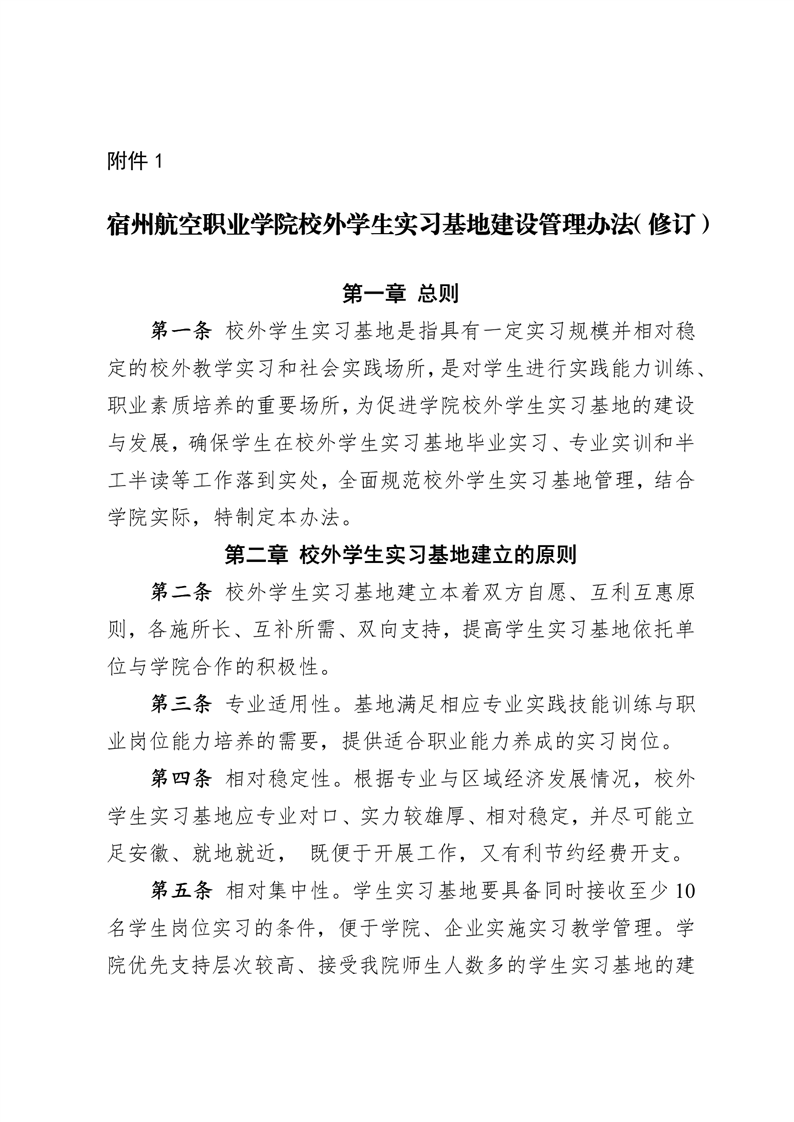 附件 1

宿州航空职业学院校外学生实习基地建设管理办法(修订)

第一章 总则

第一条 校外学生实习基地是指具有一定实习规模并相对稳定的校外教学实习和社会实践场所，是对学生进行实践能力训练、职业素质培养的重要场所，为促进学院校外学生实习基地的建设与发展，确保学生在校外学生实习基地毕业实习、专业实训和半工半读等工作落到实处，全面规范校外学生实习基地管理，结合学院实际，特制定本办法。

第二章 校外学生实习基地建立的原则

第二条 校外学生实习基地建立本着双方自愿、互利互惠原则，各施所长、互补所需、双向支持，提高学生实习基地依托单位与学院合作的积极性。

第三条 专业适用性。基地满足相应专业实践技能训练与职业岗位能力培养的需要，提供适合职业能力养成的实习岗位。

第四条 相对稳定性。根据专业与区域经济发展情况，校外学生实习基地应专业对口、实力较雄厚、相对稳定，并尽可能立足安徽、就地就近， 既便于开展工作，又有利节约经费开支。

第五条 相对集中性。学生实习基地要具备同时接收至少 10 名学生岗位实习的条件，便于学院、企业实施实习教学管理。学院优先支持层次较高、接受我院师生人数多的学生实习基地的建